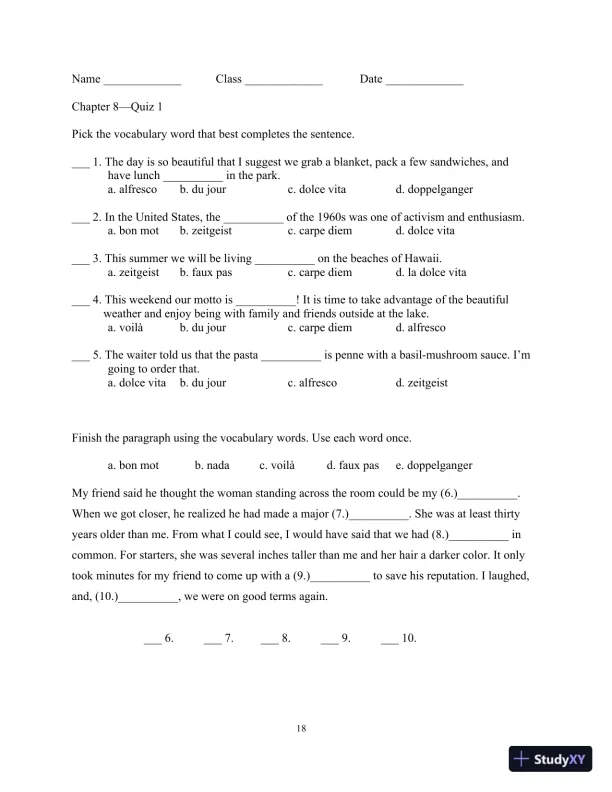 Name _____________ Class _____________ Date _____________

Chapter 8—Quiz 1

Pick the vocabulary word that best completes the sentence.

___ 1. The day is so beautiful that I suggest we grab a blanket, pack a few sandwiches, and have lunch __________ in the park.
a. alfresco b. du jour c. dolce vita d. doppelganger

___ 2. In the United States, the __________ of the 1960s was one of activism and enthusiasm.
a. bon mot b. zeitgeist c. carpe diem d. dolce vita

___ 3. This summer we will be living __________ on the beaches of Hawaii.
a. zeitgeist b. faux pas c. carpe diem d. la dolce vita

___ 4. This weekend our motto is __________! It is time to take advantage of the beautiful weather and enjoy being with family and friends outside at the lake.
a. voilà b. du jour c. carpe diem d. alfresco

___ 5. The waiter told us that the pasta __________ is penne with a basil-mushroom sauce. I'm going to order that.
a. dolce vita b. du jour c. alfresco d. zeitgeist

Finish the paragraph using the vocabulary words. Use each word once.

a. bon mot b. nada c. voilà d. faux pas e. doppelganger

My friend said he thought the woman standing across the room could be my (6.)__________. When we got closer, he realized he had made a major (7.)__________. She was at least thirty years older than me. From what I could see, I would have said that we had (8.)__________ in common. For starters, she was several inches taller than me and her hair a darker color. It only took minutes for my friend to come up with a (9.)__________ to save his reputation. I laughed, and, (10.)__________, we were on good terms again.

___ 6. ___ 7. ___ 8. ___ 9. ___ 10.

18

StudyXY